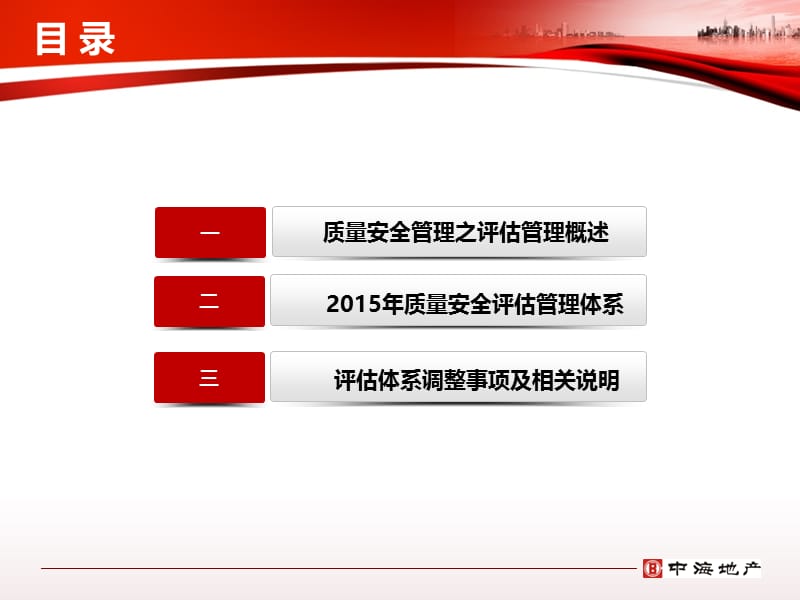 目录

一 质量安全管理之评估管理概述

二 2015年质量安全评估管理体系

三 评估体系调整事项及相关说明

中海地产